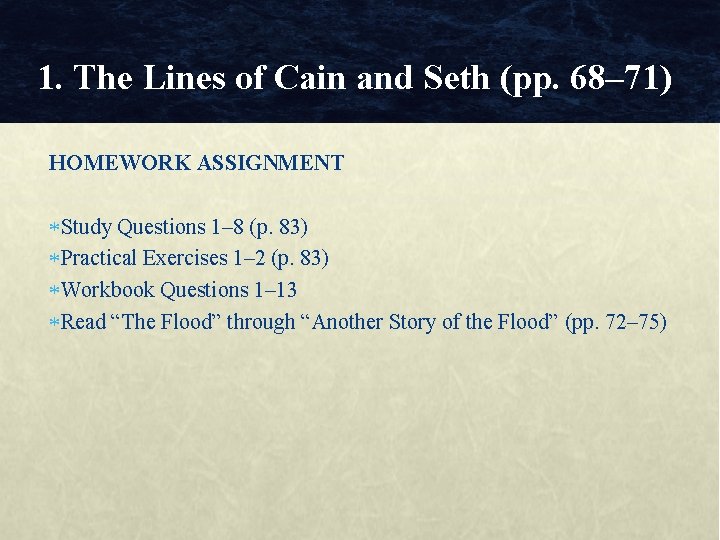 1. The Lines of Cain and Seth (pp. 68–71)

HOMEWORK ASSIGNMENT

* Study Questions 1–8 (p. 83)
* Practical Exercises 1–2 (p. 83)
* Workbook Questions 1–13
* Read "The Flood" through "Another Story of the Flood" (pp. 72–75)